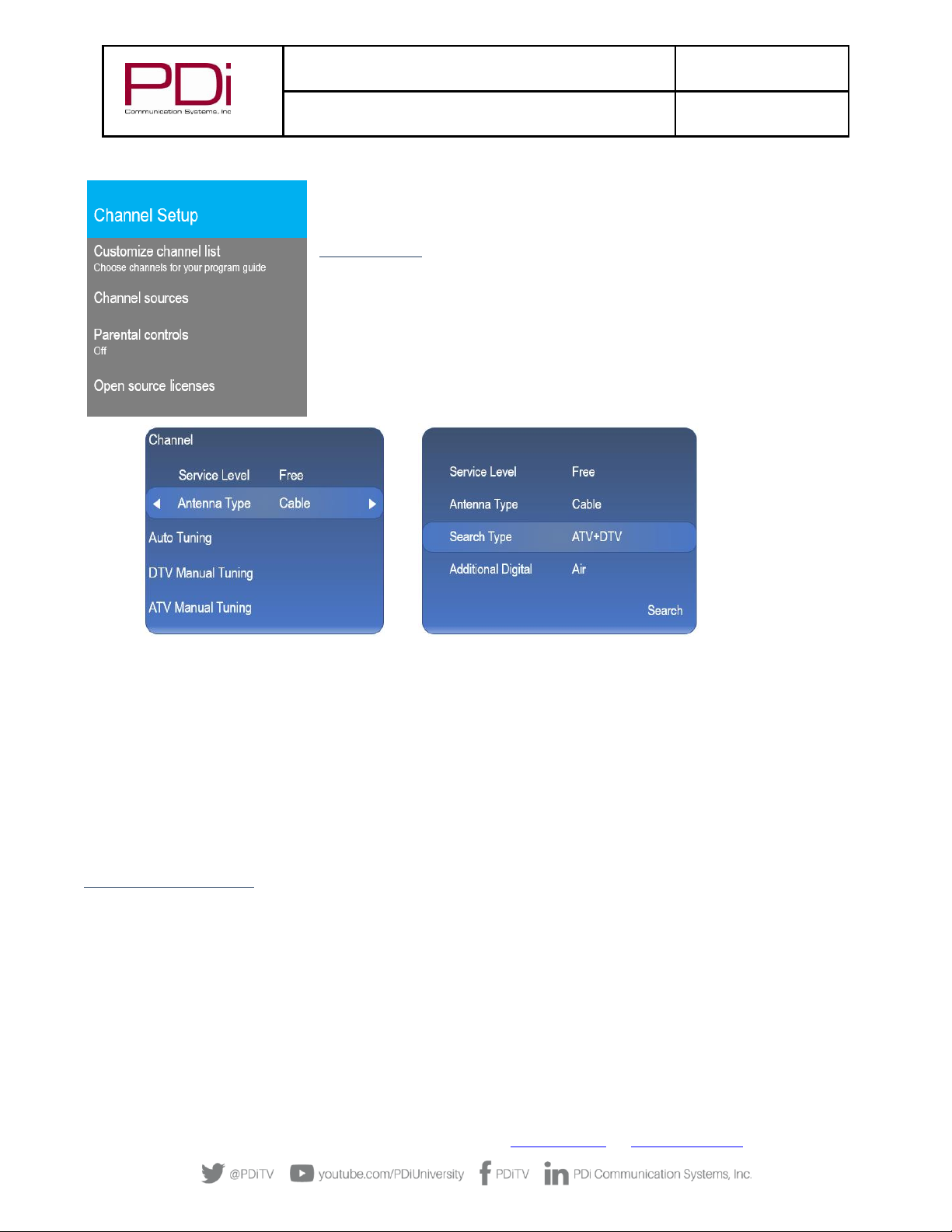 PDi
Communication Systems, Inc

Channel Setup

Customize channel list
Choose channels for your program guide

Channel sources

Parental controls
Off

Open source licenses

Channel

Service Level Free

Antenna Type Cable

Auto Tuning

DTV Manual Tuning

ATV Manual Tuning

Service Level Free

Antenna Type Cable

Search Type ATV+DTV

Additional Digital Air

Search

@PDiTV youtube.com/PDiUniversity PDiTV PDi Communication Systems, Inc.